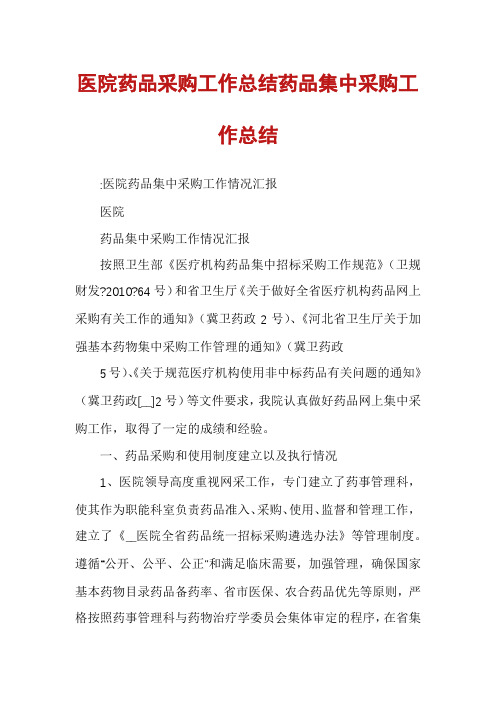 医院药品采购工作总结药品集中采购工作总结

:医院药品集中采购工作情况汇报

医院

药品集中采购工作情况汇报

按照卫生部《医疗机构药品集中招标采购工作规范》（卫规财发?2010?64 号）和省卫生厅《关于做好全省医疗机构药品网上采购有关工作的通知》（冀卫药政 2 号）、《河北省卫生厅关于加强基本药物集中采购工作管理的通知》（冀卫药政

5 号）、《关于规范医疗机构使用非中标药品有关问题的通知》（冀卫药政[__]2 号）等文件要求，我院认真做好药品网上集中采购工作，取得了一定的成绩和经验。

一、药品采购和使用制度建立以及执行情况

1、医院领导高度重视网采工作，专门建立了药事管理科，使其作为职能科室负责药品准入、采购、使用、监督和管理工作，建立了《__医院全省药品统一招标采购遴选办法》等管理制度。遵循"公开、公平、公正"和满足临床需要，加强管理，确保国家基本药物目录药品备药率、省市医保、农合药品优先等原则，严格按照药事管理科与药物治疗学委员会集体审定的程序，在省集